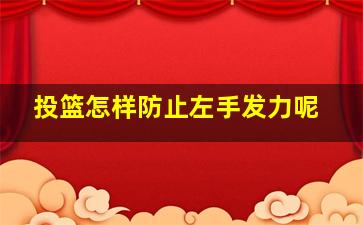 投篮怎样防止左手发力呢